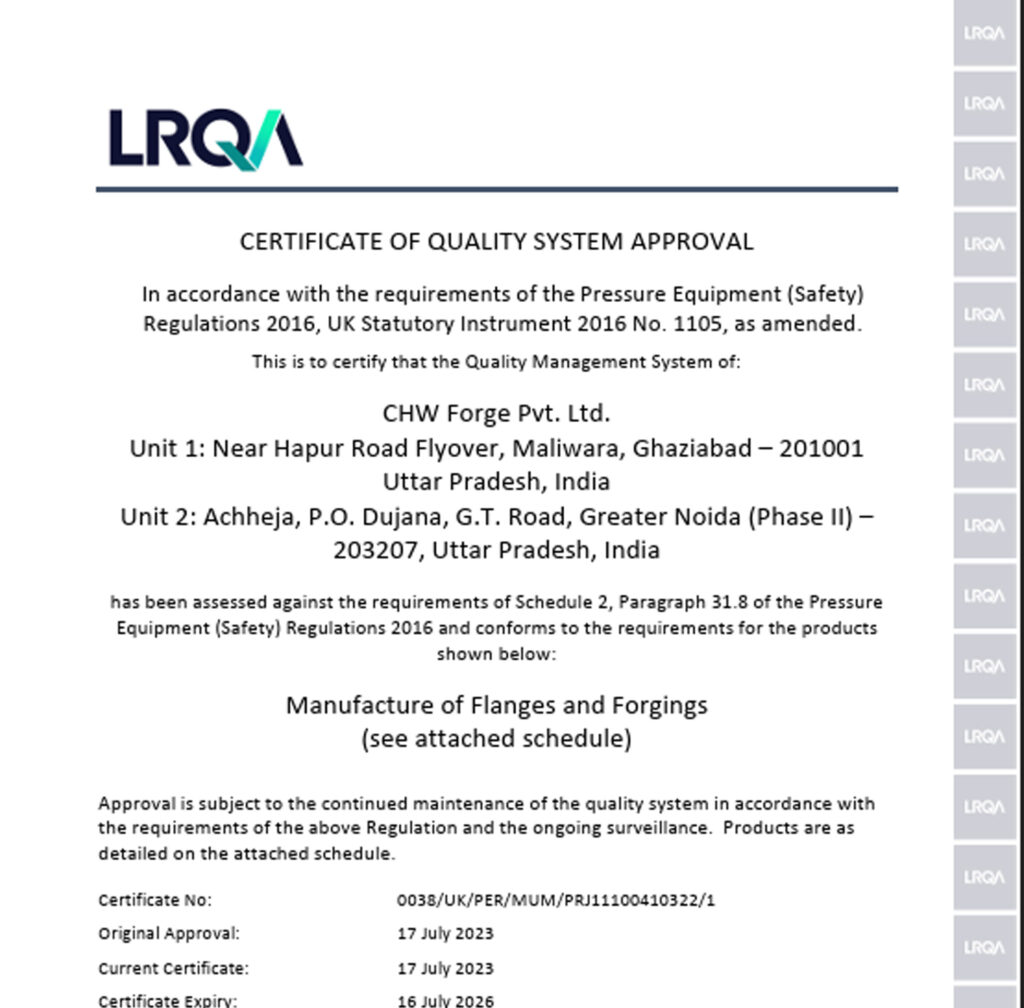 LRQA

CERTIFICATE OF QUALITY SYSTEM APPROVAL

In accordance with the requirements of the Pressure Equipment (Safety) Regulations 2016, UK Statutory Instrument 2016 No. 1105, as amended.

This is to certify that the Quality Management System of:

CHW Forge Pvt. Ltd.
Unit 1: Near Hapur Road Flyover, Maliwara, Ghaziabad – 201001 Uttar Pradesh, India
Unit 2: Achheja, P.O. Dujana, G.T. Road, Greater Noida (Phase II) – 203207, Uttar Pradesh, India

has been assessed against the requirements of Schedule 2, Paragraph 31.8 of the Pressure Equipment (Safety) Regulations 2016 and conforms to the requirements for the products shown below:

Manufacture of Flanges and Forgings
(see attached schedule)

Approval is subject to the continued maintenance of the quality system in accordance with the requirements of the above Regulation and the ongoing surveillance. Products are as detailed on the attached schedule.

Certificate No: 0038/UK/PER/MUM/PRJ11100410322/1
Original Approval: 17 July 2023
Current Certificate: 17 July 2023
Certificate Expiry: 16 July 2026

LRQA LRQA LRQA LRQA LRQA LRQA LRQA LRQA LRQA LRQA LRQA LRQA LRQA LRQA